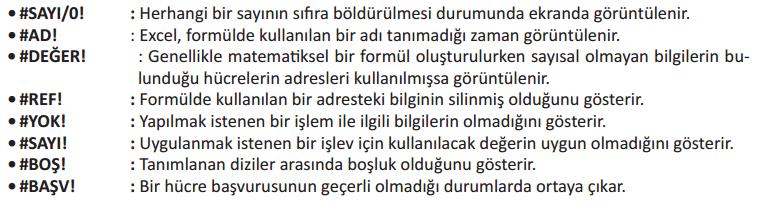 • #SAYI/0! : Herhangi bir sayının sıfıra böldürülmesi durumunda ekranda görüntülenir.
• #AD! : Excel, formülde kullanılan bir adı tanımadığı zaman görüntülenir.
• #DEĞER! : Genellikle matematiksel bir formül oluşturulurken sayısal olmayan bilgilerin bulunduğu hücrelerin adresleri kullanılmışsa görüntülenir.
• #REF! : Formülde kullanılan bir adresteki bilginin silinmiş olduğunu gösterir.
• #YOK! : Yapılmak istenen bir işlem ile ilgili bilgilerin olmadığını gösterir.
• #SAYI! : Uygulanmak istenen bir işlev için kullanılacak değerin uygun olmadığını gösterir.
• #BOŞ! : Tanımlanan diziler arasında boşluk olduğunu gösterir.
• #BAŞV! : Bir hücre başvurusunun geçerli olmadığı durumlarda ortaya çıkar.